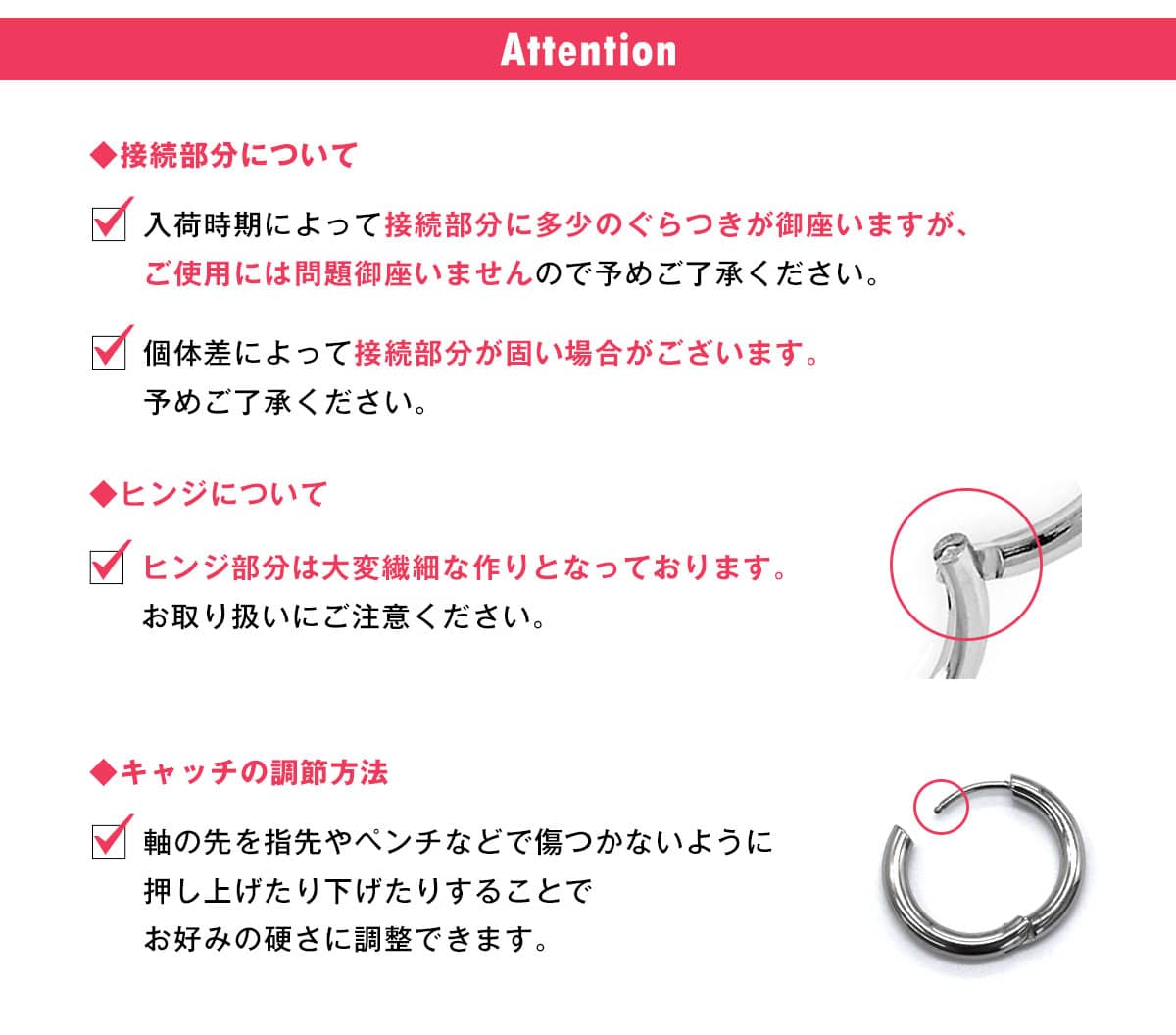 Attention

◆接続部分について

入荷時期によって接続部分に多少のぐらつきが御座いますが、ご使用には問題御座いませんので予めご了承ください。

個体差によって接続部分が固い場合がございます。予めご了承ください。

◆ヒンジについて

ヒンジ部分は大変繊細な作りとなっております。お取り扱いにご注意ください。

◆キャッチの調節方法

軸の先を指先やペンチなどで傷つかないように押し上げたり下げたりすることでお好みの硬さに調整できます。